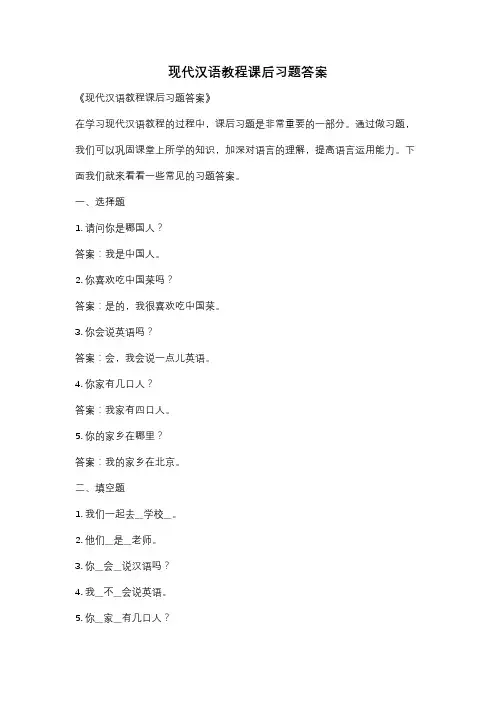 现代汉语教程课后习题答案

《现代汉语教程课后习题答案》

在学习现代汉语教程的过程中，课后习题是非常重要的一部分。通过做习题，我们可以巩固课堂上所学的知识，加深对语言的理解，提高语言运用能力。下面我们就来看看一些常见的习题答案。

一、选择题

1. 请问你是哪国人？

答案：我是中国人。

2. 你喜欢吃中国菜吗？

答案：是的，我很喜欢吃中国菜。

3. 你会说英语吗？

答案：会，我会说一点儿英语。

4. 你家有几口人？

答案：我家有四口人。

5. 你的家乡在哪里？

答案：我的家乡在北京。

二、填空题

1. 我们一起去_学校_。

2. 他们_是_老师。

3. 你_会_说汉语吗？

4. 我_不_会说英语。

5. 你_家_有几口人？